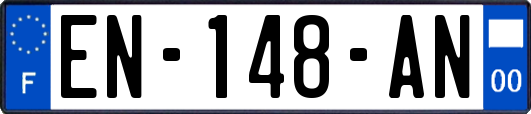 F
EN-148-AN
00